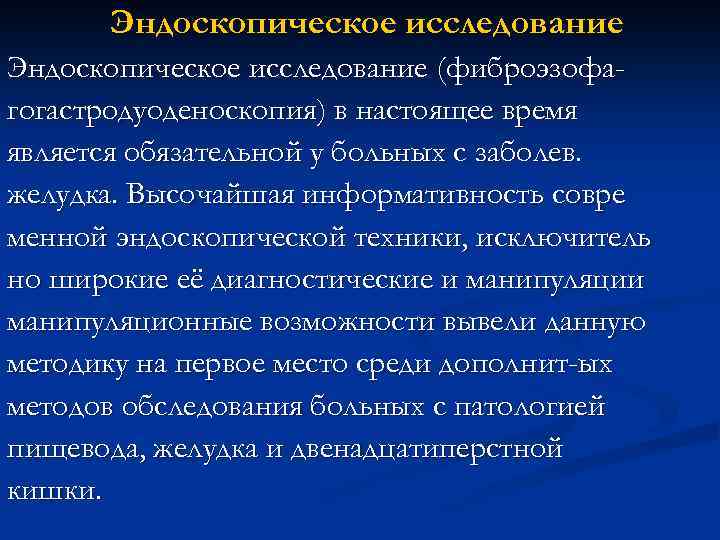 Эндоскопическое исследование

Эндоскопическое исследование (фиброэзофагогастродуоденоскопия) в настоящее время является обязательной у больных с заболев. желудка. Высочайшая информативность совре менной эндоскопической техники, исключитель но широкие её диагностические и манипуляции манипуляционные возможности вывели данную методику на первое место среди дополнит-ых методов обследования больных с патологией пищевода, желудка и двенадцатиперстной кишки.